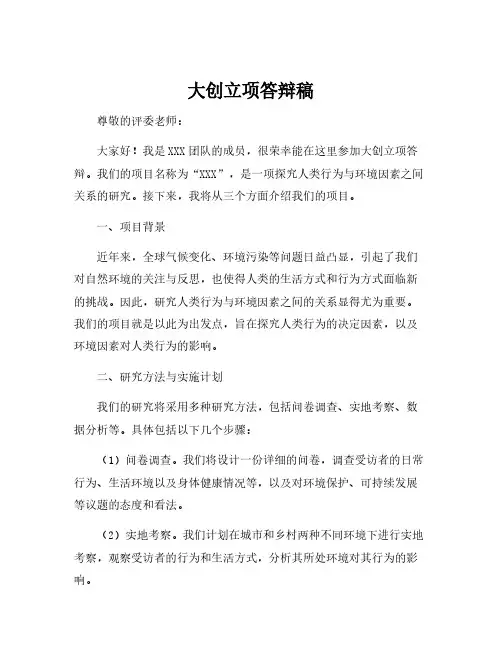 大创立项答辩稿

尊敬的评委老师：

大家好！我是XXX团队的成员，很荣幸能在这里参加大创立项答辩。我们的项目名称为“XXX”，是一项探究人类行为与环境因素之间关系的研究。接下来，我将从三个方面介绍我们的项目。

一、项目背景

近年来，全球气候变化、环境污染等问题日益凸显，引起了我们对自然环境的关注与反思，也使得人类的生活方式和行为方式面临新的挑战。因此，研究人类行为与环境因素之间的关系显得尤为重要。我们的项目就是以此为出发点，旨在探究人类行为的决定因素，以及环境因素对人类行为的影响。

二、研究方法与实施计划

我们的研究将采用多种研究方法，包括问卷调查、实地考察、数据分析等。具体包括以下几个步骤：

（1）问卷调查。我们将设计一份详细的问卷，调查受访者的日常行为、生活环境以及身体健康情况等，以及对环境保护、可持续发展等议题的态度和看法。

（2）实地考察。我们计划在城市和乡村两种不同环境下进行实地考察，观察受访者的行为和生活方式，分析其所处环境对其行为的影响。